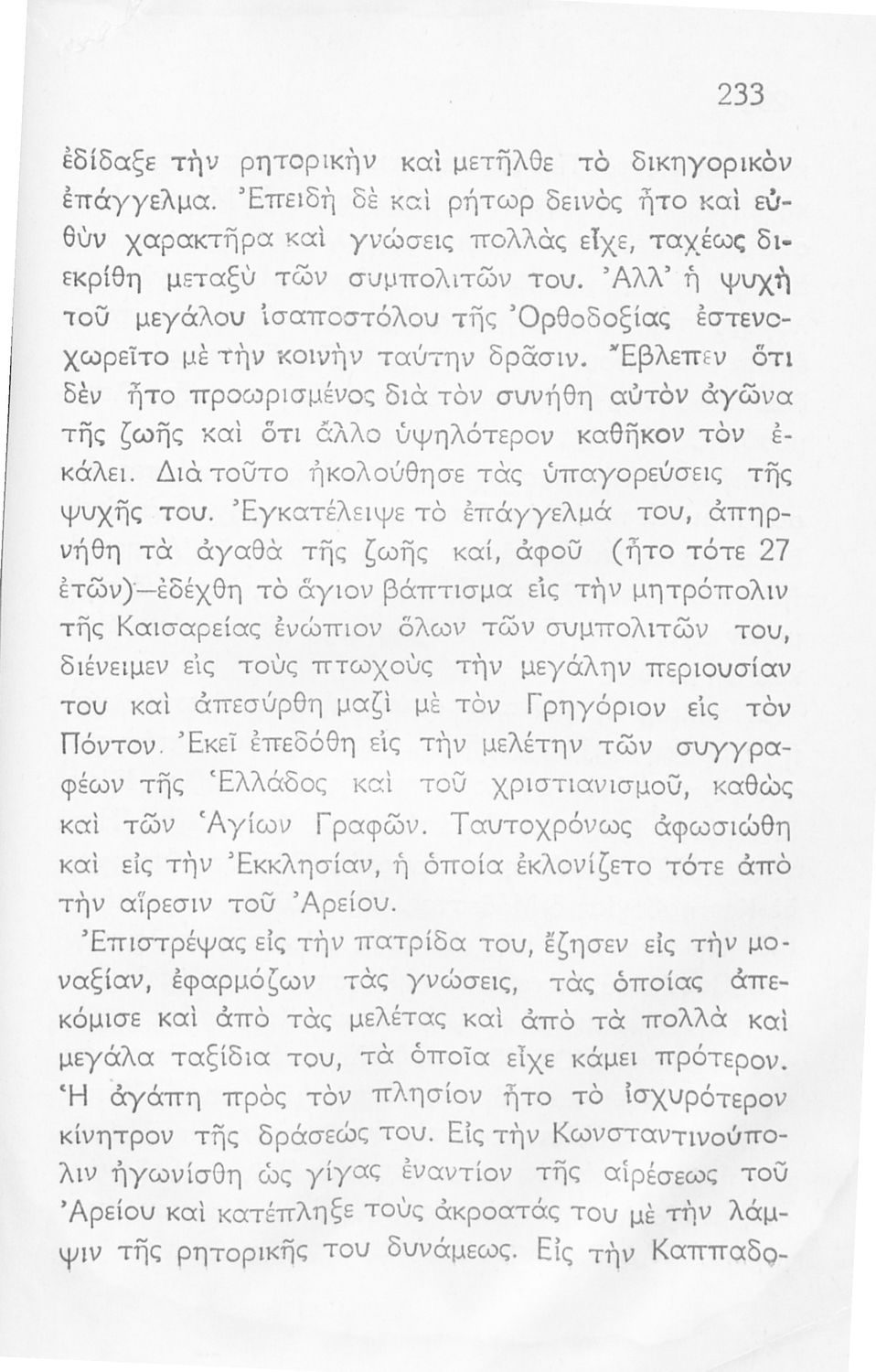 233

ἐδίδαξε τὴν ρητορικὴν καὶ μετῆλθε τὸ δικηγορικὸν ἐπάγγελμα. Ἐπειδὴ δὲ καὶ ρήτωρ δεινὸς ἦτο καὶ εὐθὺν χαρακτῆρα καὶ γνώσεις πολλὰς εἶχε, ταχέως διεκρίθη μεταξὺ τῶν συμπολιτῶν του. Ἀλλ' ἡ ψυχὴ τοῦ μεγάλου ἰσαποστόλου τῆς Ὀρθοδοξίας ἐστενοχωρεῖτο μὲ τὴν κοινὴν ταύτην δρᾶσιν. Ἔβλεπεν ὅτι δὲν ἦτο προωρισμένος διὰ τὸν συνήθη αὐτὸν ἀγῶνα τῆς ζωῆς καὶ ὅτι ἄλλο ὑψηλότερον καθῆκον τὸν ἐκάλει. Διὰ τοῦτο ἠκολούθησε τὰς ὑπαγορεύσεις τῆς ψυχῆς του. Ἐγκατέλειψε τὸ ἐπάγγελμά του, ἀπηρνήθη τὰ ἀγαθὰ τῆς ζωῆς καί, ἀφοῦ (ἦτο τότε 27 ἐτῶν)—ἐδέχθη τὸ ἅγιον βάπτισμα εἰς τὴν μητρόπολιν τῆς Καισαρείας ἐνώπιον ὅλων τῶν συμπολιτῶν του, διένειμεν εἰς τοὺς πτωχοὺς τὴν μεγάλην περιουσίαν του καὶ ἀπεσύρθη μαζὶ μὲ τὸν Γρηγόριον εἰς τὸν Πόντον. Ἐκεῖ ἐπεδόθη εἰς τὴν μελέτην τῶν συγγραφέων τῆς Ἑλλάδος καὶ τοῦ χριστιανισμοῦ, καθὼς καὶ τῶν Ἁγίων Γραφῶν. Ταυτοχρόνως ἀφωσιώθη καὶ εἰς τὴν Ἐκκλησίαν, ἡ ὁποία ἐκλονίζετο τότε ἀπὸ τὴν αἵρεσιν τοῦ Ἀρείου.

Ἐπιστρέψας εἰς τὴν πατρίδα του, ἔζησεν εἰς τὴν μοναξίαν, ἐφαρμόζων τὰς γνώσεις, τὰς ὁποίας ἀπεκόμισε καὶ ἀπὸ τὰς μελέτας καὶ ἀπὸ τὰ πολλὰ καὶ μεγάλα ταξίδια του, τὰ ὁποῖα εἶχε κάμει πρότερον. Ἡ ἀγάπη πρὸς τὸν πλησίον ἦτο τὸ ἰσχυρότερον κίνητρον τῆς δράσεώς του. Εἰς τὴν Κωνσταντινούπολιν ἠγωνίσθη ὡς γίγας ἐναντίον τῆς αἱρέσεως τοῦ Ἀρείου καὶ κατέπληξε τοὺς ἀκροατάς του μὲ τὴν λάμψιν τῆς ρητορικῆς του δυνάμεως. Εἰς τὴν Καππαδο-